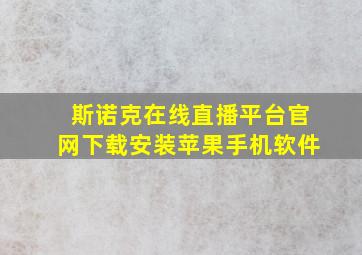 斯诺克在线直播平台官网下载安装苹果手机软件